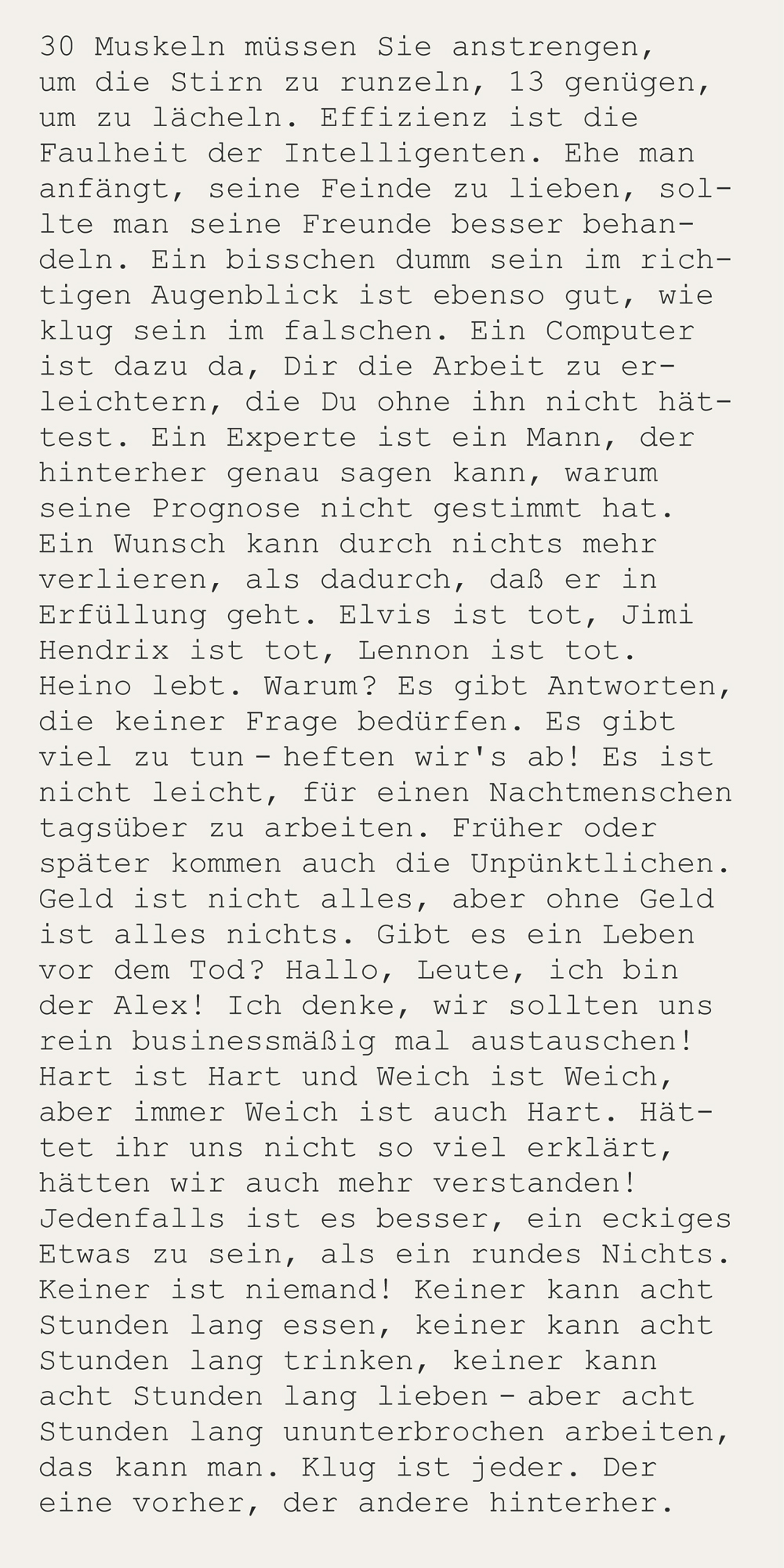 30 Muskeln müssen Sie anstrengen, um die Stirn zu runzeln, 13 genügen, um zu lächeln. Effizienz ist die Faulheit der Intelligenten. Ehe man anfängt, seine Feinde zu lieben, sollte man seine Freunde besser behandeln. Ein bisschen dumm sein im richtigen Augenblick ist ebenso gut, wie klug sein im falschen. Ein Computer ist dazu da, Dir die Arbeit zu erleichtern, die Du ohne ihn nicht hättest. Ein Experte ist ein Mann, der hinterher genau sagen kann, warum seine Prognose nicht gestimmt hat. Ein Wunsch kann durch nichts mehr verlieren, als dadurch, daß er in Erfüllung geht. Elvis ist tot, Jimi Hendrix ist tot, Lennon ist tot. Heino lebt. Warum? Es gibt Antworten, die keiner Frage bedürfen. Es gibt viel zu tun – heften wir's ab! Es ist nicht leicht, für einen Nachtmenschen tagsüber zu arbeiten. Früher oder später kommen auch die Unpünktlichen. Geld ist nicht alles, aber ohne Geld ist alles nichts. Gibt es ein Leben vor dem Tod? Hallo, Leute, ich bin der Alex! Ich denke, wir sollten uns rein businessmäßig mal austauschen! Hart ist Hart und Weich ist Weich, aber immer Weich ist auch Hart. Hättet ihr uns nicht so viel erklärt, hätten wir auch mehr verstanden! Jedenfalls ist es besser, ein eckiges Etwas zu sein, als ein rundes Nichts. Keiner ist niemand! Keiner kann acht Stunden lang essen, keiner kann acht Stunden lang trinken, keiner kann acht Stunden lang lieben – aber acht Stunden lang ununterbrochen arbeiten, das kann man. Klug ist jeder. Der eine vorher, der andere hinterher.